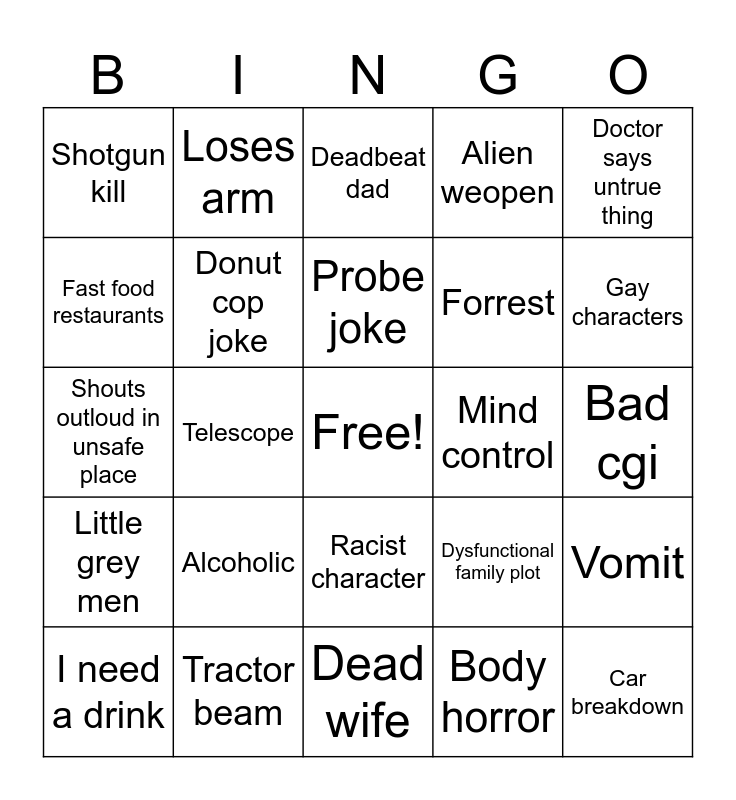 | B | I | N | G | O |
|---|---|---|---|---|
| Shotgun kill | Loses arm | Deadbeat dad | Alien weopen | Doctor says untrue thing |
| Fast food restaurants | Donut cop joke | Probe joke | Forrest | Gay characters |
| Shouts outloud in unsafe place | Telescope | Free! | Mind control | Bad cgi |
| Little grey men | Alcoholic | Racist character | Dysfunctional family plot | Vomit |
| I need a drink | Tractor beam | Dead wife | Body horror | Car breakdown |